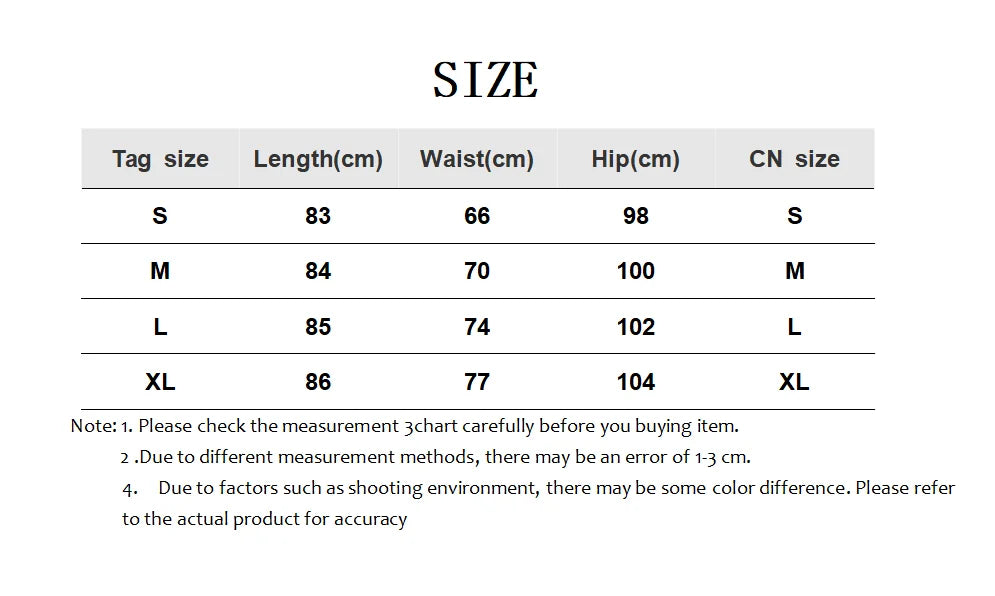 SIZE

| Tag size | Length(cm) | Waist(cm) | Hip(cm) | CN size |
|---|---|---|---|---|
| S | 83 | 66 | 98 | S |
| M | 84 | 70 | 100 | M |
| L | 85 | 74 | 102 | L |
| XL | 86 | 77 | 104 | XL |

Note: 1. Please check the measurement 3chart carefully before you buying item.
2 .Due to different measurement methods, there may be an error of 1-3 cm.
4. Due to factors such as shooting environment, there may be some color difference. Please refer to the actual product for accuracy